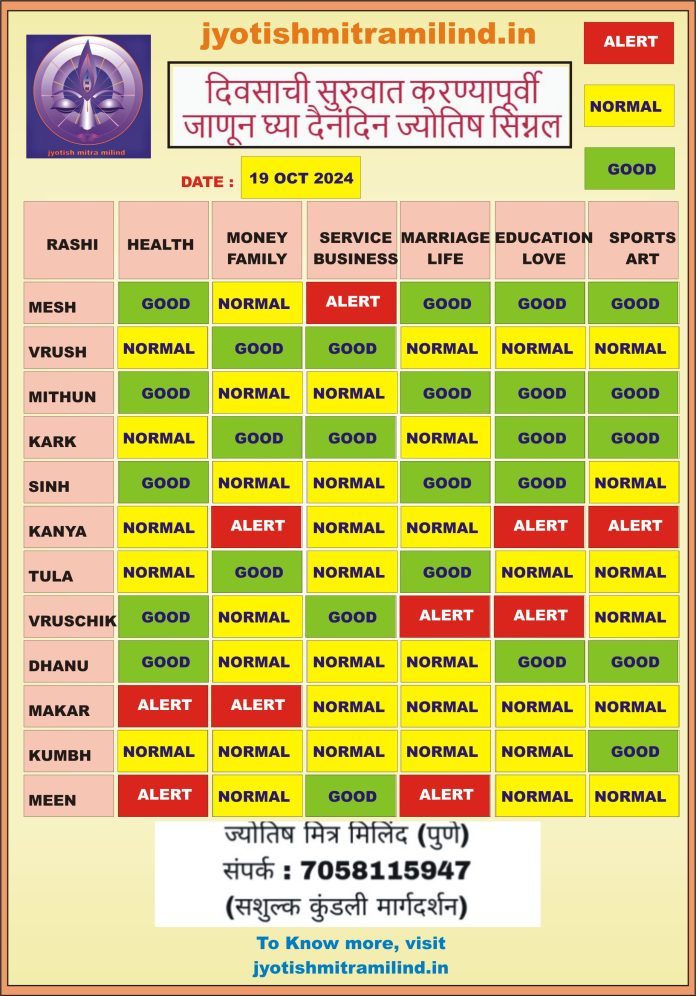 jyotish mitra milind

jyotishmitramilind.in

दिवसाची सुरुवात करण्यापूर्वी
जाणून घ्या दैनंदिन ज्योतिष सिग्नल

ALERT

NORMAL

GOOD

DATE : 19 OCT 2024

| RASHI | HEALTH | MONEY FAMILY | SERVICE BUSINESS | MARRIAGE LIFE | EDUCATION LOVE | SPORTS ART |
|---|---|---|---|---|---|---|
| MESH | GOOD | NORMAL | ALERT | GOOD | GOOD | GOOD |
| VRUSH | NORMAL | GOOD | GOOD | NORMAL | NORMAL | NORMAL |
| MITHUN | GOOD | NORMAL | NORMAL | GOOD | GOOD | GOOD |
| KARK | NORMAL | GOOD | GOOD | NORMAL | GOOD | GOOD |
| SINH | GOOD | NORMAL | NORMAL | GOOD | GOOD | NORMAL |
| KANYA | NORMAL | ALERT | NORMAL | NORMAL | ALERT | ALERT |
| TULA | NORMAL | GOOD | NORMAL | GOOD | NORMAL | NORMAL |
| VRUSCHIK | GOOD | NORMAL | GOOD | ALERT | ALERT | NORMAL |
| DHANU | GOOD | NORMAL | NORMAL | NORMAL | GOOD | GOOD |
| MAKAR | ALERT | ALERT | NORMAL | NORMAL | NORMAL | NORMAL |
| KUMBH | NORMAL | NORMAL | NORMAL | NORMAL | NORMAL | GOOD |
| MEEN | ALERT | NORMAL | GOOD | ALERT | NORMAL | NORMAL |

ज्योतिष मित्र मिलिंद (पुणे)
संपर्क : 7058115947
(सशुल्क कुंडली मार्गदर्शन)

To Know more, visit
jyotishmitramilind.in